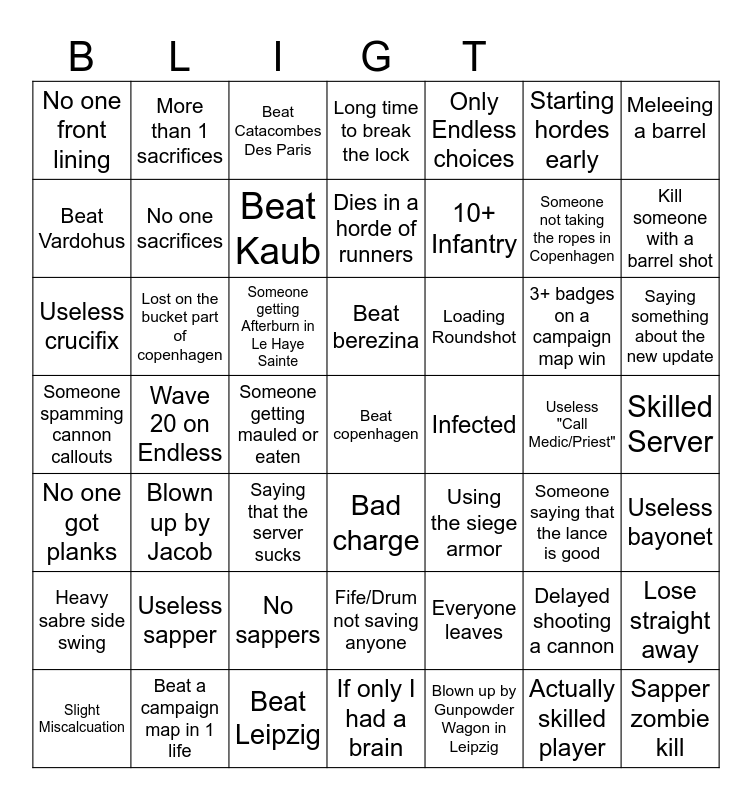 B L I G T

| | | | | | | |
|---|---|---|---|---|---|---|
| No one front lining | More than 1 sacrifices | Beat Catacombes Des Paris | Long time to break the lock | Only Endless choices | Starting hordes early | Meleeing a barrel |
| Beat Vardohus | No one sacrifices | Beat Kaub | Dies in a horde of runners | 10+ Infantry | Someone not taking the ropes in Copenhagen | Kill someone with a barrel shot |
| Useless crucifix | Lost on the bucket part of copenhagen | Someone getting Afterburn in Le Haye Sainte | Beat berezina | Loading Roundshot | 3+ badges on a campaign map win | Saying something about the new update |
| Someone spamming cannon callouts | Wave 20 on Endless | Someone getting mauled or eaten | Beat copenhagen | Infected | Useless "Call Medic/Priest" | Skilled Server |
| No one got planks | Blown up by Jacob | Saying that the server sucks | Bad charge | Using the siege armor | Someone saying that the lance is good | Useless bayonet |
| Heavy sabre side swing | Useless sapper | No sappers | Fife/Drum not saving anyone | Everyone leaves | Delayed shooting a cannon | Lose straight away |
| Slight Miscalcuation | Beat a campaign map in 1 life | Beat Leipzig | If only I had a brain | Blown up by Gunpowder Wagon in Leipzig | Actually skilled player | Sapper zombie kill |